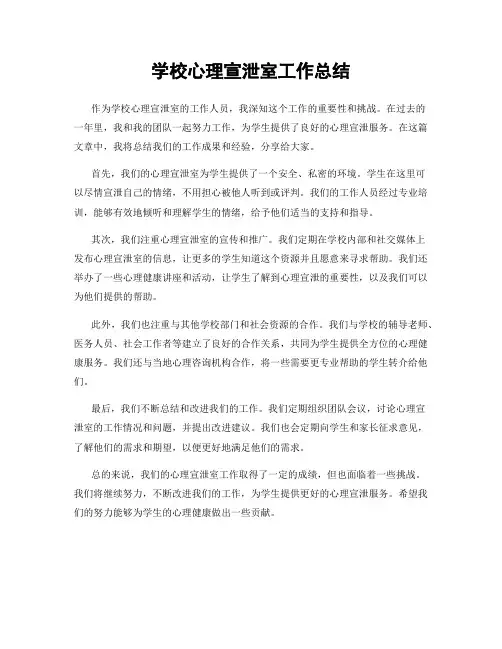 学校心理宣泄室工作总结

作为学校心理宣泄室的工作人员，我深知这个工作的重要性和挑战。在过去的一年里，我和我的团队一起努力工作，为学生提供了良好的心理宣泄服务。在这篇文章中，我将总结我们的工作成果和经验，分享给大家。

首先，我们的心理宣泄室为学生提供了一个安全、私密的环境。学生在这里可以尽情宣泄自己的情绪，不用担心被他人听到或评判。我们的工作人员经过专业培训，能够有效地倾听和理解学生的情绪，给予他们适当的支持和指导。

其次，我们注重心理宣泄室的宣传和推广。我们定期在学校内部和社交媒体上发布心理宣泄室的信息，让更多的学生知道这个资源并且愿意来寻求帮助。我们还举办了一些心理健康讲座和活动，让学生了解到心理宣泄的重要性，以及我们可以为他们提供的帮助。

此外，我们也注重与其他学校部门和社会资源的合作。我们与学校的辅导老师、医务人员、社会工作者等建立了良好的合作关系，共同为学生提供全方位的心理健康服务。我们还与当地心理咨询机构合作，将一些需要更专业帮助的学生转介给他们。

最后，我们不断总结和改进我们的工作。我们定期组织团队会议，讨论心理宣泄室的工作情况和问题，并提出改进建议。我们也会定期向学生和家长征求意见，了解他们的需求和期望，以便更好地满足他们的需求。

总的来说，我们的心理宣泄室工作取得了一定的成绩，但也面临着一些挑战。我们将继续努力，不断改进我们的工作，为学生提供更好的心理宣泄服务。希望我们的努力能够为学生的心理健康做出一些贡献。